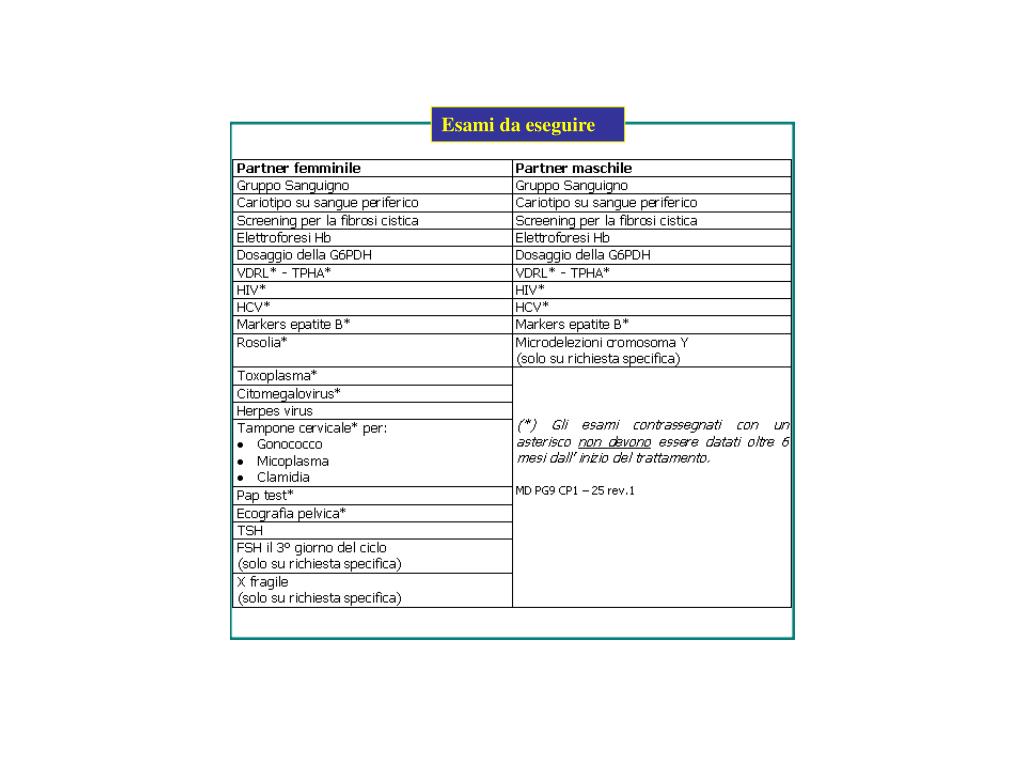 Esami da eseguire

| Partner femminile | Partner maschile |
|---|---|
| Gruppo Sanguigno | Gruppo Sanguigno |
| Cariotipo su sangue periferico | Cariotipo su sangue periferico |
| Screening per la fibrosi cistica | Screening per la fibrosi cistica |
| Elettroforesi Hb | Elettroforesi Hb |
| Dosaggio della G6PDH | Dosaggio della G6PDH |
| VDRL* - TPHA* | VDRL* - TPHA* |
| HIV* | HIV* |
| HCV* | HCV* |
| Markers epatite B* | Markers epatite B* |
| Rosolia* | Microdelezioni cromosoma Y (solo su richiesta specifica) |
| Toxoplasma* | (*) Gli esami contrassegnati con un asterisco non devono essere datati oltre 6 mesi dall' inizio del trattamento. MD PG9 CP1 – 25 rev.1 |
| Citomegalovirus* | |
| Herpes virus | |
| Tampone cervicale* per: • Gonococco • Micoplasma • Clamidia | |
| Pap test* | |
| Ecografia pelvica* | |
| TSH | |
| FSH il 3° giorno del ciclo (solo su richiesta specifica) | |
| X fragile (solo su richiesta specifica) | |